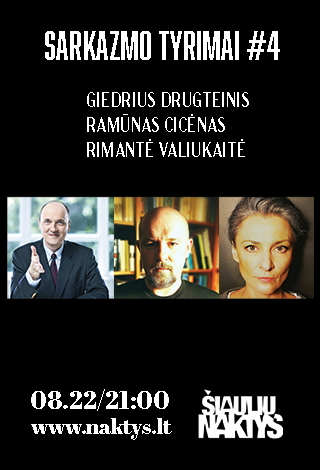 SARKAZMO TYRIMAI #4

GIEDRIUS DRUGTEINIS
RAMŪNAS CICĖNAS
RIMANTĖ VALIUKAITĖ

08.22/21:00
www.naktys.lt

ŠIAULIŲ NAKTYS